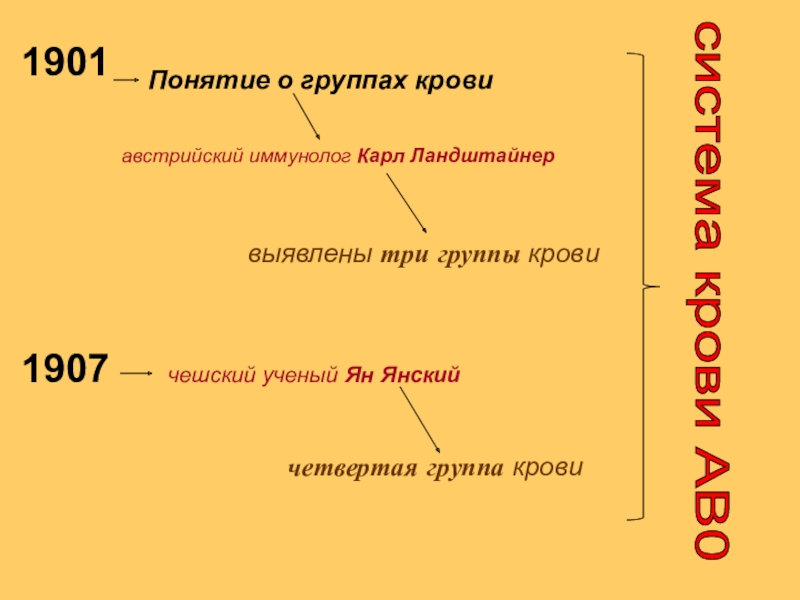 1901 → Понятие о группах крови

австрийский иммунолог Карл Ландштайнер

выявлены три группы крови

1907 → чешский ученый Ян Янский

четвертая группа крови

система крови АВ0